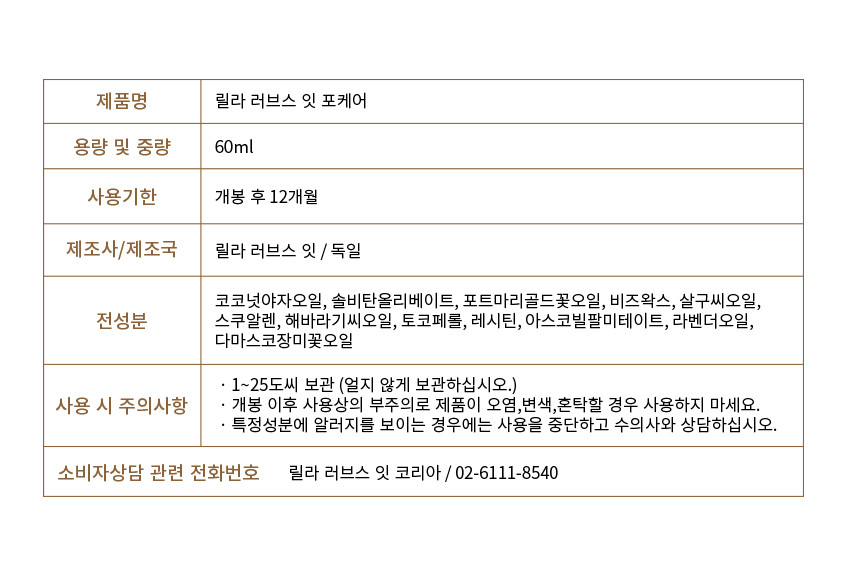 | 제품명 | 릴라 러브스 잇 포케어 |
|---|---|
| 용량 및 중량 | 60ml |
| 사용기한 | 개봉 후 12개월 |
| 제조사/제조국 | 릴라 러브스 잇 / 독일 |
| 전성분 | 코코넛야자오일, 솔비탄올리베이트, 포트마리골드꽃오일, 비즈왁스, 살구씨오일, 스쿠알렌, 해바라기씨오일, 토코페롤, 레시틴, 아스코빌팔미테이트, 라벤더오일, 다마스코장미꽃오일 |
| 사용 시 주의사항 | · 1~25도씨 보관 (얼지 않게 보관하십시오.) · 개봉 이후 사용상의 부주의로 제품이 오염,변색,혼탁할 경우 사용하지 마세요. · 특정성분에 알러지를 보이는 경우에는 사용을 중단하고 수의사와 상담하십시오. |
| 소비자상담 관련 전화번호 | 릴라 러브스 잇 코리아 / 02-6111-8540 |